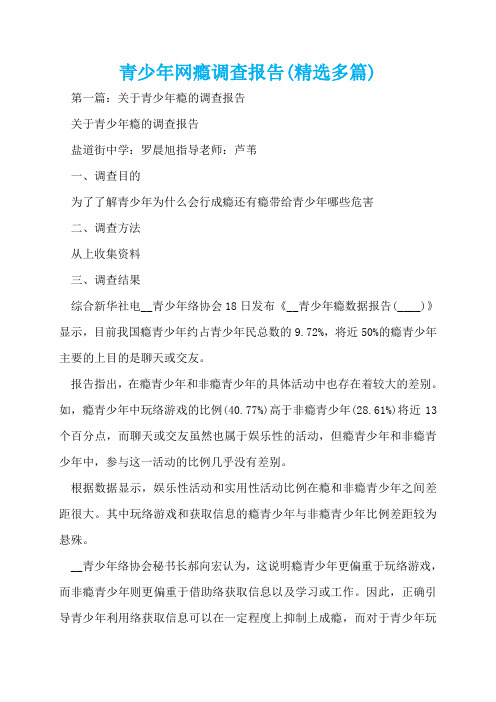 青少年网瘾调查报告(精选多篇)

第一篇：关于青少年瘾的调查报告

关于青少年瘾的调查报告

盐道街中学：罗晨旭指导老师：芦苇

一、调查目的

为了了解青少年为什么会行成瘾还有瘾带给青少年哪些危害

二、调查方法

从上收集资料

三、调查结果

综合新华社电__青少年络协会18日发布《__青少年瘾数据报告(____)》显示，目前我国瘾青少年约占青少年民总数的9.72%，将近50%的瘾青少年主要的上目的是聊天或交友。

报告指出，在瘾青少年和非瘾青少年的具体活动中也存在着较大的差别。如，瘾青少年中玩络游戏的比例(40.77%)高于非瘾青少年(28.61%)将近13个百分点，而聊天或交友虽然也属于娱乐性的活动，但瘾青少年和非瘾青少年中，参与这一活动的比例几乎没有差别。

根据数据显示，娱乐性活动和实用性活动比例在瘾和非瘾青少年之间差距很大。其中玩络游戏和获取信息的瘾青少年与非瘾青少年比例差距较为悬殊。

__青少年络协会秘书长郝向宏认为，这说明瘾青少年更偏重于玩络游戏，而非瘾青少年则更偏重于借助络获取信息以及学习或工作。因此，正确引导青少年利用络获取信息可以在一定程度上抑制上成瘾，而对于青少年玩